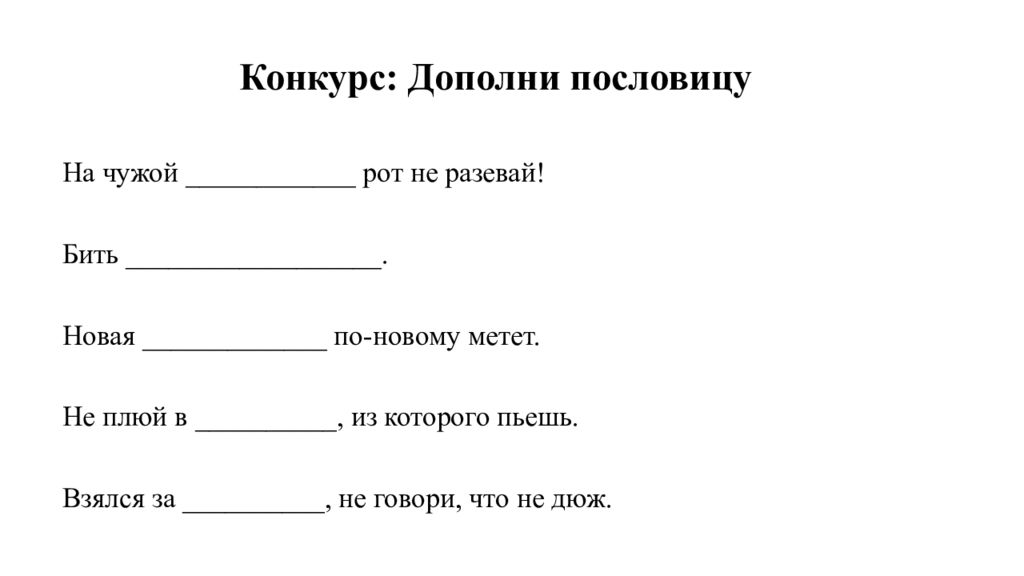 Конкурс: Дополни пословицу

На чужой ____________ рот не разевай!

Бить __________________.

Новая _____________ по-новому метет.

Не плюй в __________, из которого пьешь.

Взялся за __________, не говори, что не дюж.